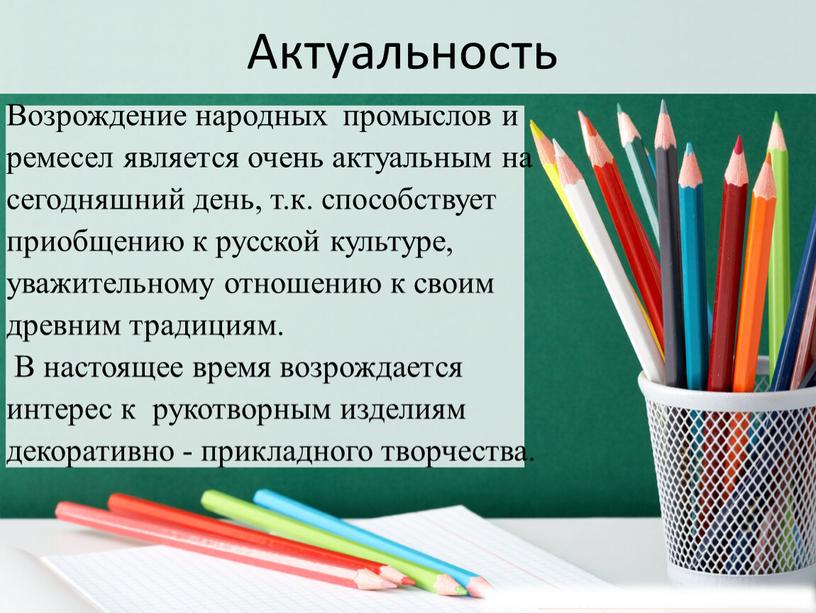 Актуальность

Возрождение народных промыслов и ремесел является очень актуальным на сегодняшний день, т.к. способствует приобщению к русской культуре, уважительному отношению к своим древним традициям.

В настоящее время возрождается интерес к рукотворным изделиям декоративно - прикладного творчества.